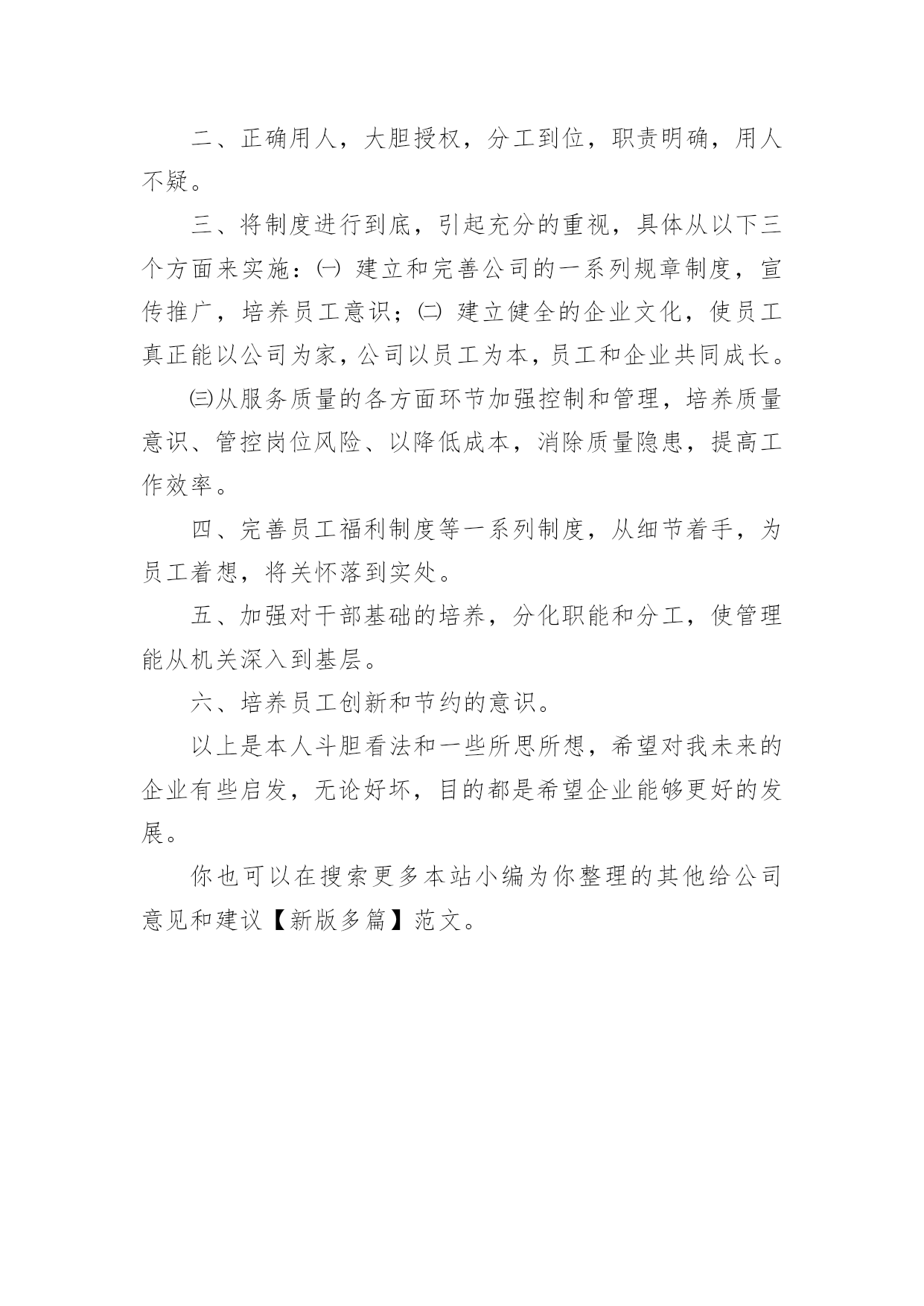 二、正确用人，大胆授权，分工到位，职责明确，用人不疑。

三、将制度进行到底，引起充分的重视，具体从以下三个方面来实施：㈠ 建立和完善公司的一系列规章制度，宣传推广，培养员工意识；㈡ 建立健全的企业文化，使员工真正能以公司为家，公司以员工为本，员工和企业共同成长。

㈢从服务质量的各方面环节加强控制和管理，培养质量意识、管控岗位风险、以降低成本，消除质量隐患，提高工作效率。

四、完善员工福利制度等一系列制度，从细节着手，为员工着想，将关怀落到实处。

五、加强对干部基础的培养，分化职能和分工，使管理能从机关深入到基层。

六、培养员工创新和节约的意识。

以上是本人斗胆看法和一些所思所想，希望对我未来的企业有些启发，无论好坏，目的都是希望企业能够更好的发展。

你也可以在搜索更多本站小编为你整理的其他给公司意见和建议【新版多篇】范文。